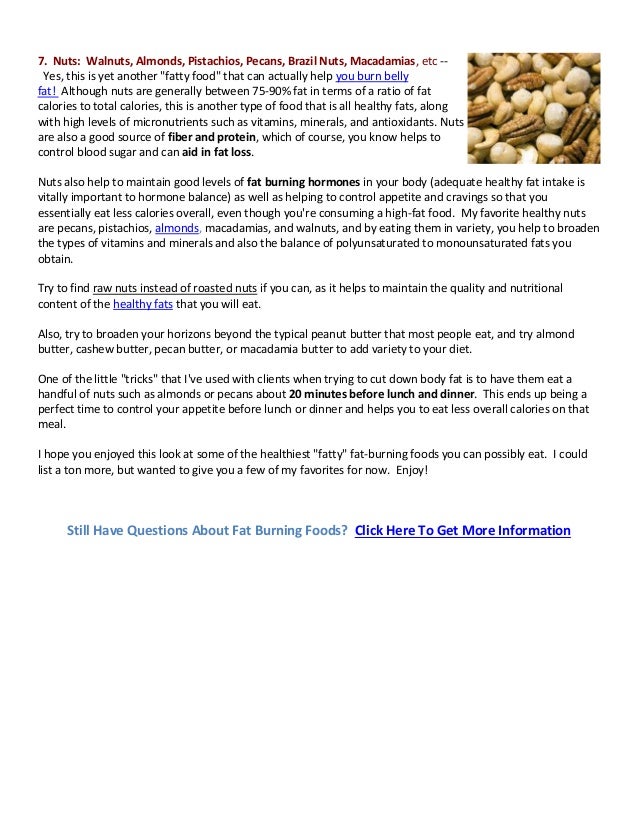 7. Nuts: Walnuts, Almonds, Pistachios, Pecans, Brazil Nuts, Macadamias, etc -- Yes, this is yet another "fatty food" that can actually help you burn belly fat! Although nuts are generally between 75-90% fat in terms of a ratio of fat calories to total calories, this is another type of food that is all healthy fats, along with high levels of micronutrients such as vitamins, minerals, and antioxidants. Nuts are also a good source of fiber and protein, which of course, you know helps to control blood sugar and can aid in fat loss.

Nuts also help to maintain good levels of fat burning hormones in your body (adequate healthy fat intake is vitally important to hormone balance) as well as helping to control appetite and cravings so that you essentially eat less calories overall, even though you're consuming a high-fat food. My favorite healthy nuts are pecans, pistachios, almonds, macadamias, and walnuts, and by eating them in variety, you help to broaden the types of vitamins and minerals and also the balance of polyunsaturated to monounsaturated fats you obtain.

Try to find raw nuts instead of roasted nuts if you can, as it helps to maintain the quality and nutritional content of the healthy fats that you will eat.

Also, try to broaden your horizons beyond the typical peanut butter that most people eat, and try almond butter, cashew butter, pecan butter, or macadamia butter to add variety to your diet.

One of the little "tricks" that I've used with clients when trying to cut down body fat is to have them eat a handful of nuts such as almonds or pecans about 20 minutes before lunch and dinner. This ends up being a perfect time to control your appetite before lunch or dinner and helps you to eat less overall calories on that meal.

I hope you enjoyed this look at some of the healthiest "fatty" fat-burning foods you can possibly eat. I could list a ton more, but wanted to give you a few of my favorites for now. Enjoy!

Still Have Questions About Fat Burning Foods? Click Here To Get More Information